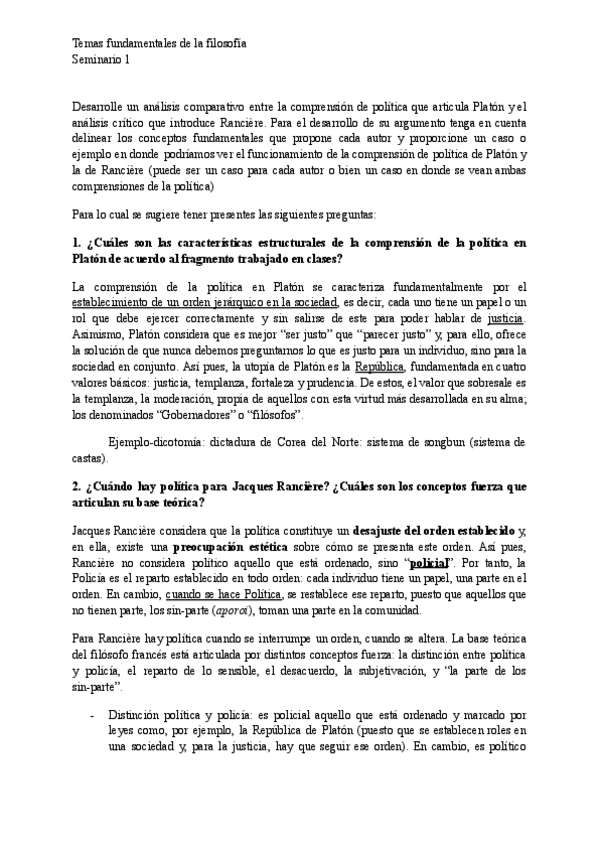 Temas fundamentales de la filosofía
Seminario 1

Desarrolle un análisis comparativo entre la comprensión de política que articula Platón y el análisis crítico que introduce Rancière. Para el desarrollo de su argumento tenga en cuenta delinear los conceptos fundamentales que propone cada autor y proporcione un caso o ejemplo en donde podríamos ver el funcionamiento de la comprensión de política de Platón y la de Rancière (puede ser un caso para cada autor o bien un caso en donde se vean ambas comprensiones de la política)

Para lo cual se sugiere tener presentes las siguientes preguntas:

1. ¿Cuáles son las características estructurales de la comprensión de la política en Platón de acuerdo al fragmento trabajado en clases?

La comprensión de la política en Platón se caracteriza fundamentalmente por el establecimiento de un orden jerárquico en la sociedad, es decir, cada uno tiene un papel o un rol que debe ejercer correctamente y sin salirse de este para poder hablar de justicia. Asimismo, Platón considera que es mejor "ser justo" que "parecer justo" y, para ello, ofrece la solución de que nunca debemos preguntarnos lo que es justo para un individuo, sino para la sociedad en conjunto. Así pues, la utopía de Platón es la República, fundamentada en cuatro valores básicos: justicia, templanza, fortaleza y prudencia. De estos, el valor que sobresale es la templanza, la moderación, propia de aquellos con esta virtud más desarrollada en su alma; los denominados "Gobernadores" o "filósofos".

Ejemplo-dicotomía: dictadura de Corea del Norte: sistema de songbun (sistema de castas).

2. ¿Cuándo hay política para Jacques Rancière? ¿Cuáles son los conceptos fuerza que articulan su base teórica?

Jacques Rancière considera que la política constituye un desajuste del orden establecido y, en ella, existe una preocupación estética sobre cómo se presenta este orden. Así pues, Rancière no considera político aquello que está ordenado, sino "policial". Por tanto, la Policía es el reparto establecido en todo orden: cada individuo tiene un papel, una parte en el orden. En cambio, cuando se hace Política, se restablece ese reparto, puesto que aquellos que no tienen parte, los sin-parte (aporoi), toman una parte en la comunidad.

Para Rancière hay política cuando se interrumpe un orden, cuando se altera. La base teórica del filósofo francés está articulada por distintos conceptos fuerza: la distinción entre política y policía, el reparto de lo sensible, el desacuerdo, la subjetivación, y "la parte de los sin-parte".

- Distinción política y policía: es policial aquello que está ordenado y marcado por leyes como, por ejemplo, la República de Platón (puesto que se establecen roles en una sociedad y, para la justicia, hay que seguir ese orden). En cambio, es político